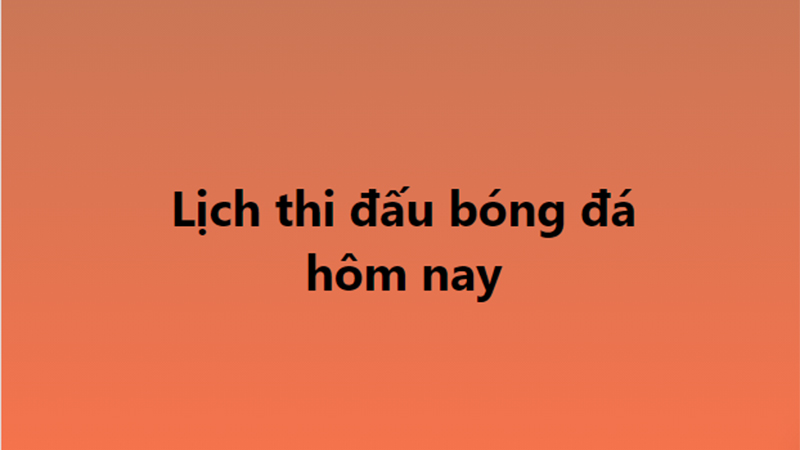 Lịch thi đấu bóng đá hôm nay